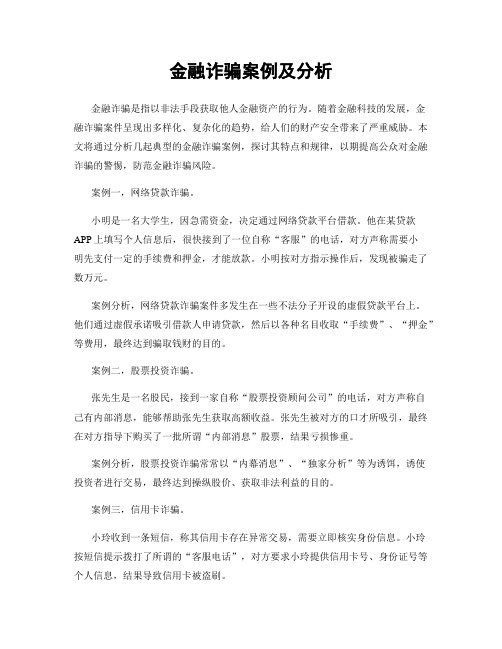 金融诈骗案例及分析

金融诈骗是指以非法手段获取他人金融资产的行为。随着金融科技的发展，金融诈骗案件呈现出多样化、复杂化的趋势，给人们的财产安全带来了严重威胁。本文将通过分析几起典型的金融诈骗案例，探讨其特点和规律，以期提高公众对金融诈骗的警惕，防范金融诈骗风险。

案例一，网络贷款诈骗。

小明是一名大学生，因急需资金，决定通过网络贷款平台借款。他在某贷款APP上填写个人信息后，很快接到了一位自称“客服”的电话，对方声称需要小明先支付一定的手续费和押金，才能放款。小明按对方指示操作后，发现被骗走了数万元。

案例分析，网络贷款诈骗案件多发生在一些不法分子开设的虚假贷款平台上。他们通过虚假承诺吸引借款人申请贷款，然后以各种名目收取“手续费”、“押金”等费用，最终达到骗取钱财的目的。

案例二，股票投资诈骗。

张先生是一名股民，接到一家自称“股票投资顾问公司”的电话，对方声称自己有内部消息，能够帮助张先生获取高额收益。张先生被对方的口才所吸引，最终在对方指导下购买了一批所谓“内部消息”股票，结果亏损惨重。

案例分析，股票投资诈骗常常以“内幕消息”、“独家分析”等为诱饵，诱使投资者进行交易，最终达到操纵股价、获取非法利益的目的。

案例三，信用卡诈骗。

小玲收到一条短信，称其信用卡存在异常交易，需要立即核实身份信息。小玲按短信提示拨打了所谓的“客服电话”，对方要求小玲提供信用卡号、身份证号等个人信息，结果导致信用卡被盗刷。